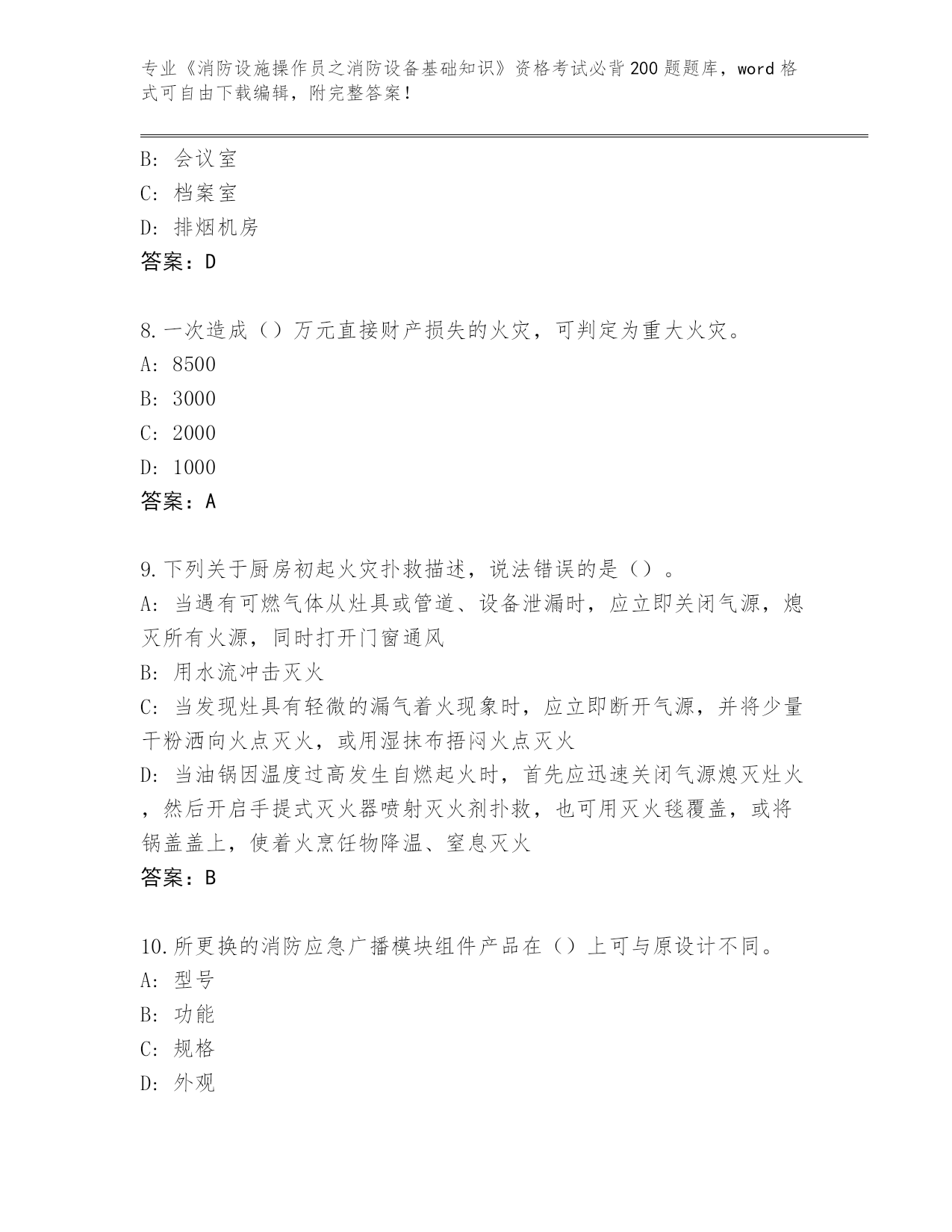 专业《消防设施操作员之消防设备基础知识》资格考试必背200题题库，word格式可自由下载编辑，附完整答案！

B：会议室
C：档案室
D：排烟机房
答案：D

8.一次造成（）万元直接财产损失的火灾，可判定为重大火灾。
A：8500
B：3000
C：2000
D：1000
答案：A

9.下列关于厨房初起火灾扑救描述，说法错误的是（）。
A：当遇有可燃气体从灶具或管道、设备泄漏时，应立即关闭气源，熄灭所有火源，同时打开门窗通风
B：用水流冲击灭火
C：当发现灶具有轻微的漏气着火现象时，应立即断开气源，并将少量干粉洒向火点灭火，或用湿抹布捂闷火点灭火
D：当油锅因温度过高发生自燃起火时，首先应迅速关闭气源熄灭灶火，然后开启手提式灭火器喷射灭火剂扑救，也可用灭火毯覆盖，或将锅盖盖上，使着火烹饪物降温、窒息灭火
答案：B

10.所更换的消防应急广播模块组件产品在（）上可与原设计不同。
A：型号
B：功能
C：规格
D：外观